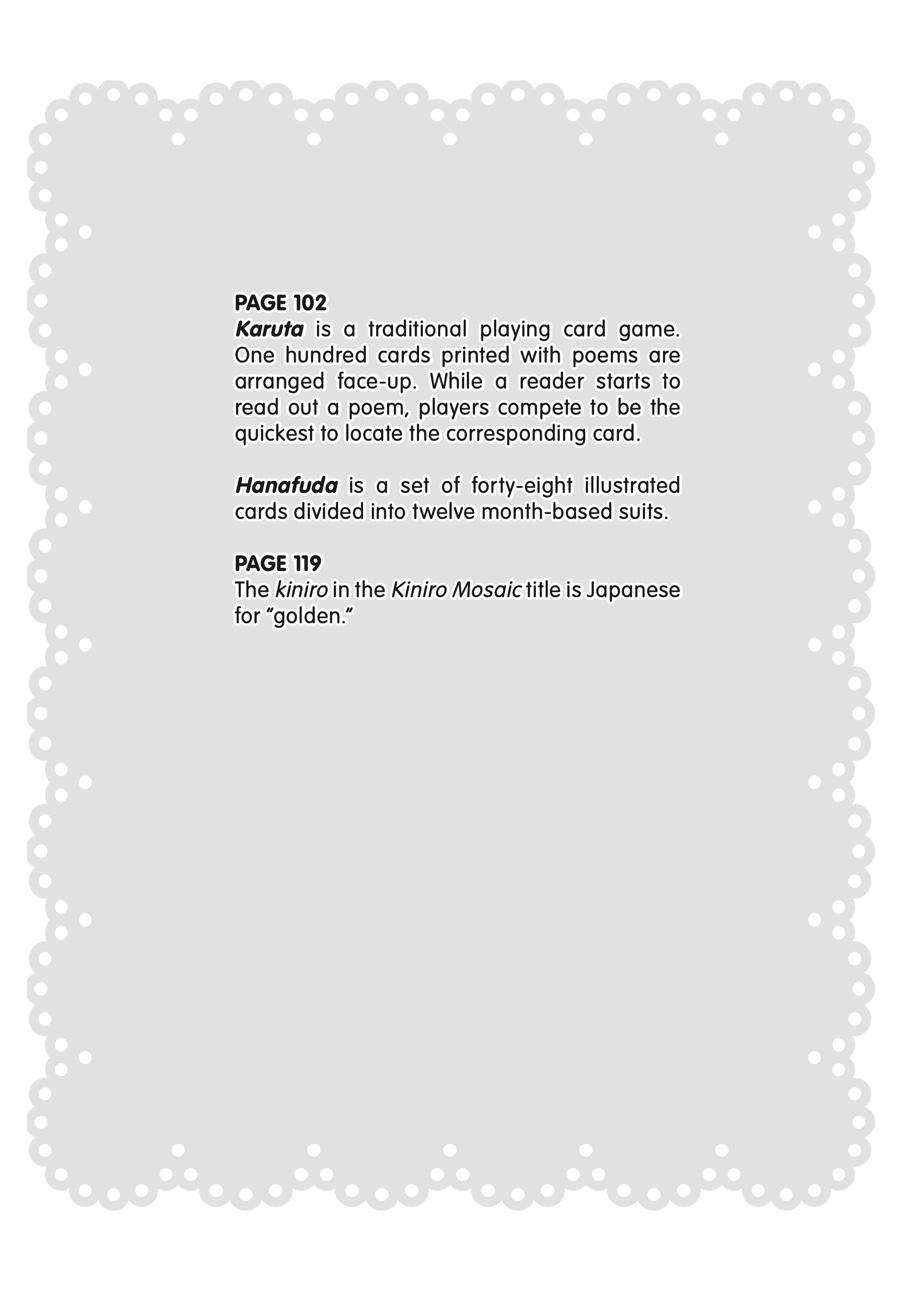 PAGE 102
Karuta is a traditional playing card game. One hundred cards printed with poems are arranged face-up. While a reader starts to read out a poem, players compete to be the quickest to locate the corresponding card.

Hanafuda is a set of forty-eight illustrated cards divided into twelve month-based suits.

PAGE 119
The kiniro in the Kiniro Mosaic title is Japanese for "golden."